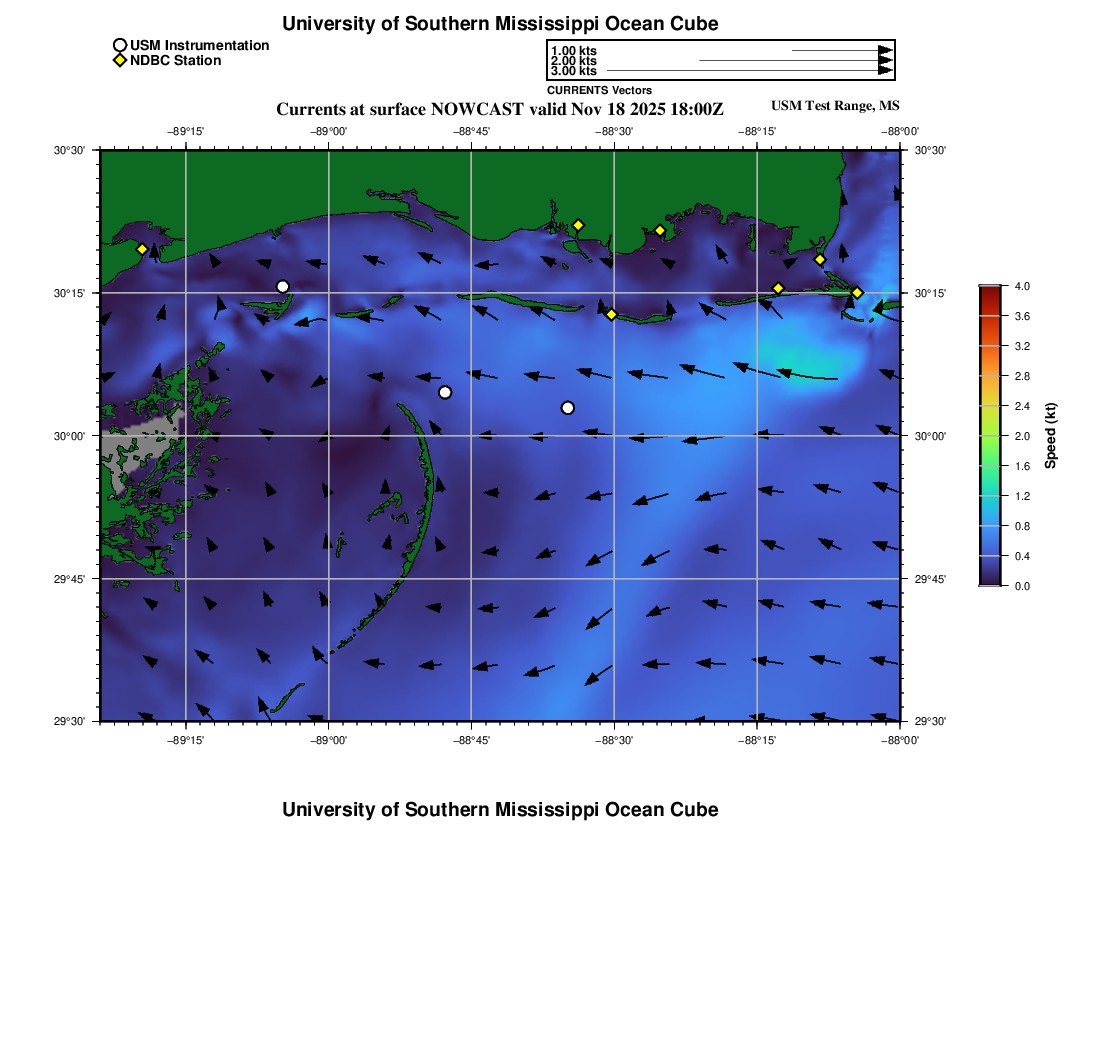 University of Southern Mississippi Ocean Cube

USM Instrumentation
NDBC Station

1.00 kts
2.00 kts
3.00 kts
CURRENTS Vectors

Currents at surface NOWCAST valid Nov 18 2025 18:00Z

USM Test Range, MS

−89°15' −89°00' −88°45' −88°30' −88°15' −88°00'

30°30' 30°15' 30°00' 29°45' 29°30'

30°30' 30°15' 30°00' 29°45' 29°30'

−89°15' −89°00' −88°45' −88°30' −88°15' −88°00'

4.0
3.6
3.2
2.8
2.4
2.0
1.6
1.2
0.8
0.4
0.0
Speed (kt)

University of Southern Mississippi Ocean Cube